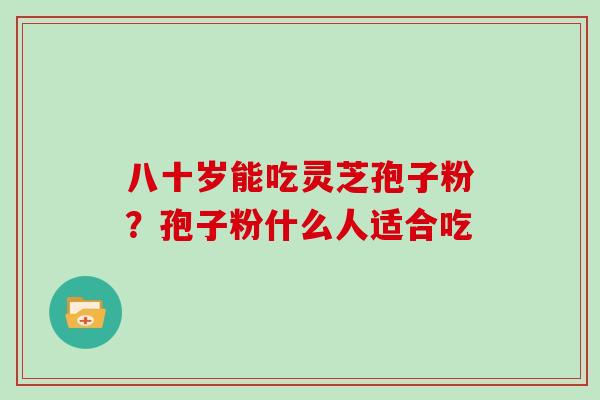 八十岁能吃灵芝孢子粉？孢子粉什么人适合吃